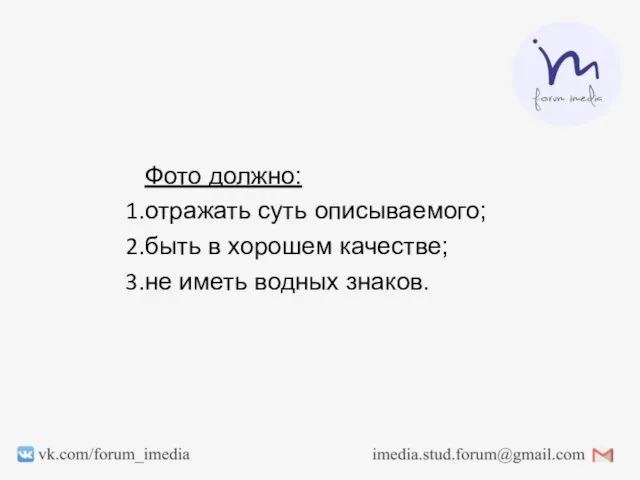 im
forum imedia

Фото должно:
1.отражать суть описываемого;
2.быть в хорошем качестве;
3.не иметь водных знаков.

vk.com/forum_imedia

imedia.stud.forum@gmail.com